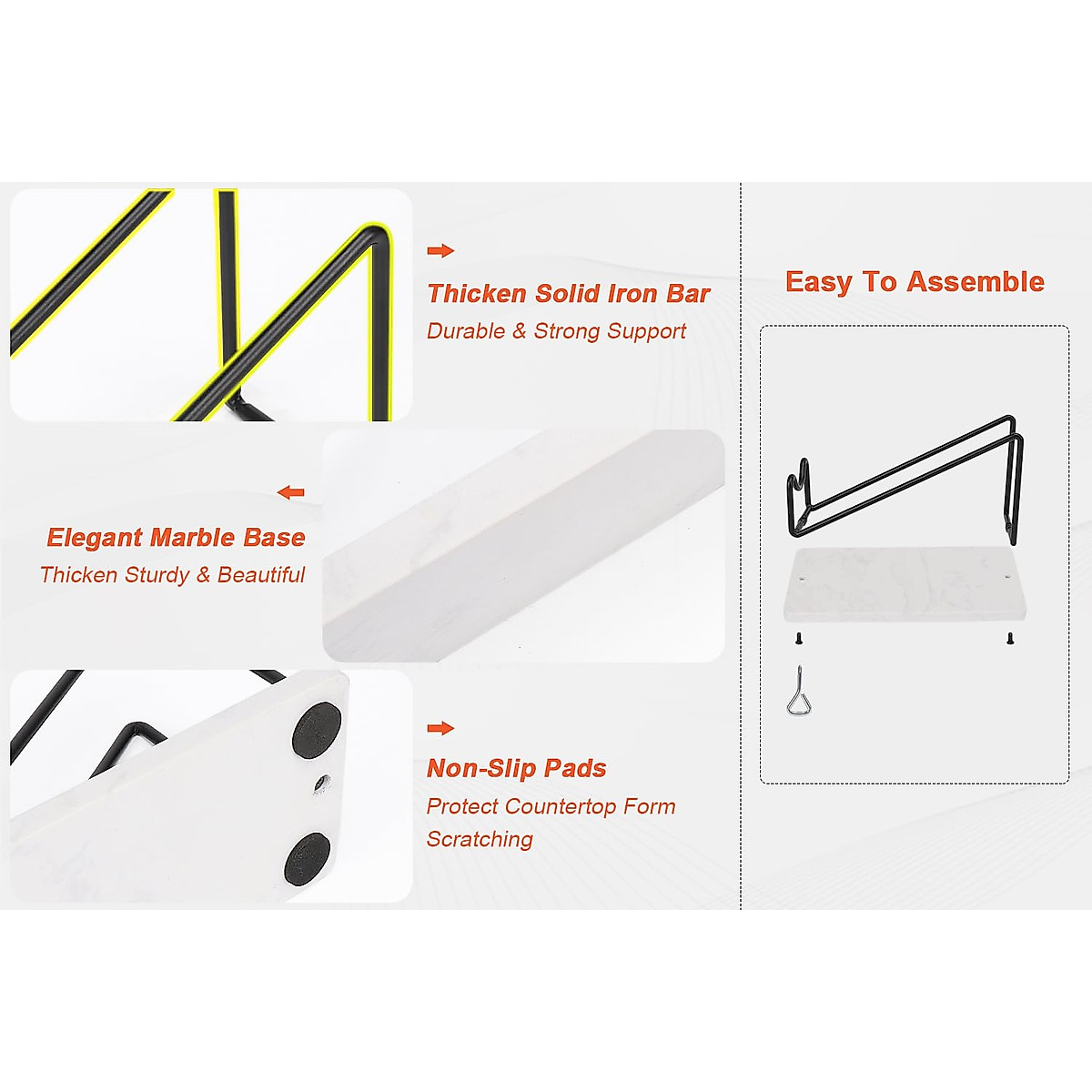 Thicken Solid Iron Bar

Durable & Strong Support

Elegant Marble Base

Thicken Sturdy & Beautiful

Non-Slip Pads

Protect Countertop Form Scratching

Easy To Assemble